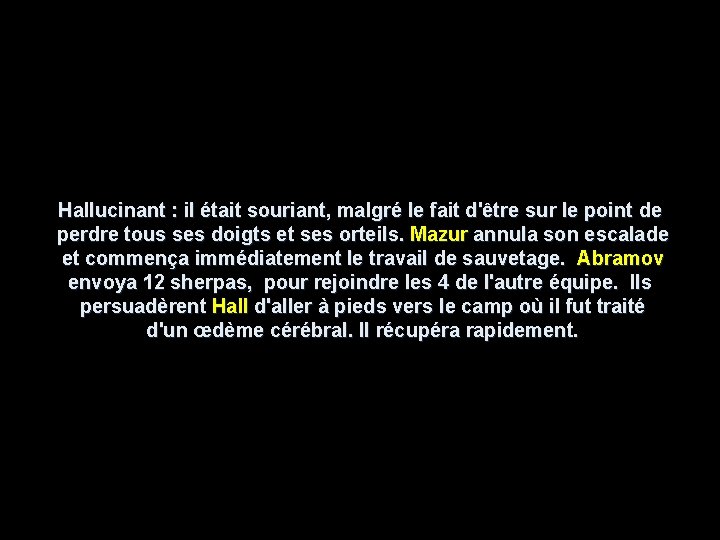 Hallucinant : il était souriant, malgré le fait d'être sur le point de perdre tous ses doigts et ses orteils. Mazur annula son escalade et commença immédiatement le travail de sauvetage.  Abramov envoya 12 sherpas,  pour rejoindre les 4 de l'autre équipe.  Ils persuadèrent Hall d'aller à pieds vers le camp où il fut traité d'un œdème cérébral. Il récupéra rapidement.